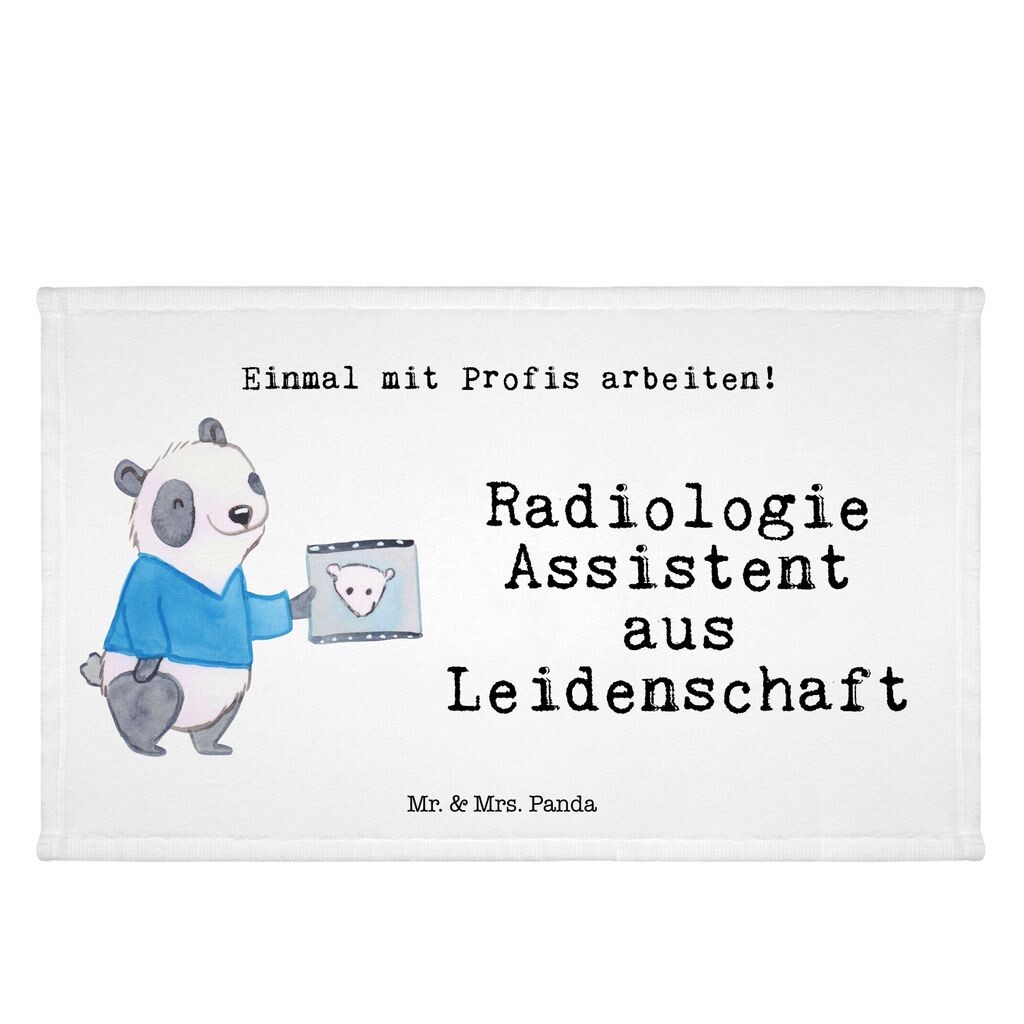 Einmal mit Profis arbeiten!

Radiologie
Assistent
aus
Leidenschaft

Mr. & Mrs. Panda